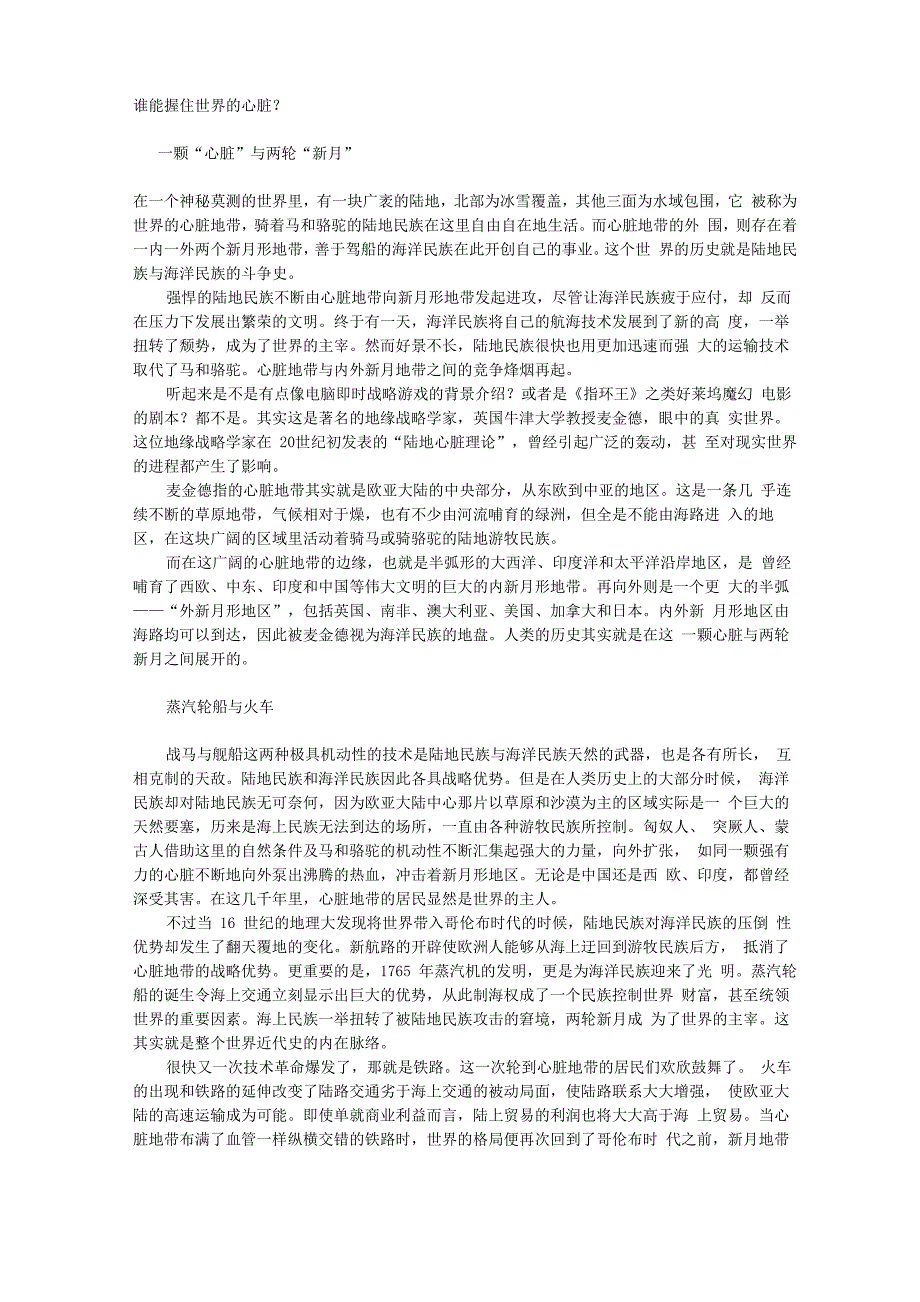 谁能握住世界的心脏？

一颗“心脏”与两轮“新月”

在一个神秘莫测的世界里，有一块广袤的陆地，北部为冰雪覆盖，其他三面为水域包围，它 被称为世界的心脏地带，骑着马和骆驼的陆地民族在这里自由自在地生活。而心脏地带的外 围，则存在着一内一外两个新月形地带，善于驾船的海洋民族在此开创自己的事业。这个世 界的历史就是陆地民族与海洋民族的斗争史。

强悍的陆地民族不断由心脏地带向新月形地带发起进攻，尽管让海洋民族疲于应付，却 反而在压力下发展出繁荣的文明。终于有一天，海洋民族将自己的航海技术发展到了新的高 度，一举扭转了颓势，成为了世界的主宰。然而好景不长，陆地民族很快也用更加迅速而强 大的运输技术取代了马和骆驼。心脏地带与内外新月地带之间的竞争烽烟再起。

听起来是不是有点像电脑即时战略游戏的背景介绍？或者是《指环王》之类好莱坞魔幻 电影的剧本？都不是。其实这是著名的地缘战略学家，英国牛津大学教授麦金德，眼中的真 实世界。这位地缘战略学家在 20世纪初发表的“陆地心脏理论”，曾经引起广泛的轰动，甚 至对现实世界的进程都产生了影响。

麦金德指的心脏地带其实就是欧亚大陆的中央部分，从东欧到中亚的地区。这是一条几 乎连续不断的草原地带，气候相对干燥，也有不少由河流哺育的绿洲，但全是不能由海路进 入的地区，在这块广阔的区域里活动着骑马或骑骆驼的陆地游牧民族。

而在这广阔的心脏地带的边缘，也就是半弧形的大西洋、印度洋和太平洋沿岸地区，是 曾经哺育了西欧、中东、印度和中国等伟大文明的巨大的内新月形地带。再向外则是一个更 大的半弧——“外新月形地区”，包括英国、南非、澳大利亚、美国、加拿大和日本。内外新 月形地区由海路均可以到达，因此被麦金德视为海洋民族的地盘。人类的历史其实就是在这 一颗心脏与两轮新月之间展开的。

蒸汽轮船与火车

战马与舰船这两种极具机动性的技术是陆地民族与海洋民族天然的武器，也是各有所长， 互相克制的天敌。陆地民族和海洋民族因此各具战略优势。但是在人类历史上的大部分时候， 海洋民族却对陆地民族无可奈何，因为欧亚大陆中心那片以草原和沙漠为主的区域实际是一 个巨大的天然要塞，历来是海上民族无法到达的场所，一直由各种游牧民族所控制。匈奴人、 突厥人、蒙古人借助这里的自然条件及马和骆驼的机动性不断汇集起强大的力量，向外扩张， 如同一颗强有力的心脏不断地向外泵出沸腾的热血，冲击着新月形地区。无论是中国还是西 欧、印度，都曾经深受其害。在这几千年里，心脏地带的居民显然是世界的主人。

不过当 16 世纪的地理大发现将世界带入哥伦布时代的时候，陆地民族对海洋民族的压倒 性优势却发生了翻天覆地的变化。新航路的开辟使欧洲人能够从海上迂回到游牧民族后方， 抵消了心脏地带的战略优势。更重要的是，1765 年蒸汽机的发明，更是为海洋民族迎来了光 明。蒸汽轮船的诞生令海上交通立刻显示出巨大的优势，从此制海权成了一个民族控制世界 财富，甚至统领世界的重要因素。海上民族一举扭转了被陆地民族攻击的窘境，两轮新月成 为了世界的主宰。这其实就是整个世界近代史的内在脉络。

很快又一次技术革命爆发了，那就是铁路。这一次轮到心脏地带的居民们欢欣鼓舞了。 火车的出现和铁路的延伸改变了陆路交通劣于海上交通的被动局面，使陆路联系大大增强， 使欧亚大陆的高速运输成为可能。即使单就商业利益而言，陆上贸易的利润也将大大高于海 上贸易。当心脏地带布满了血管一样纵横交错的铁路时，世界的格局便再次回到了哥伦布时 代之前，新月地带